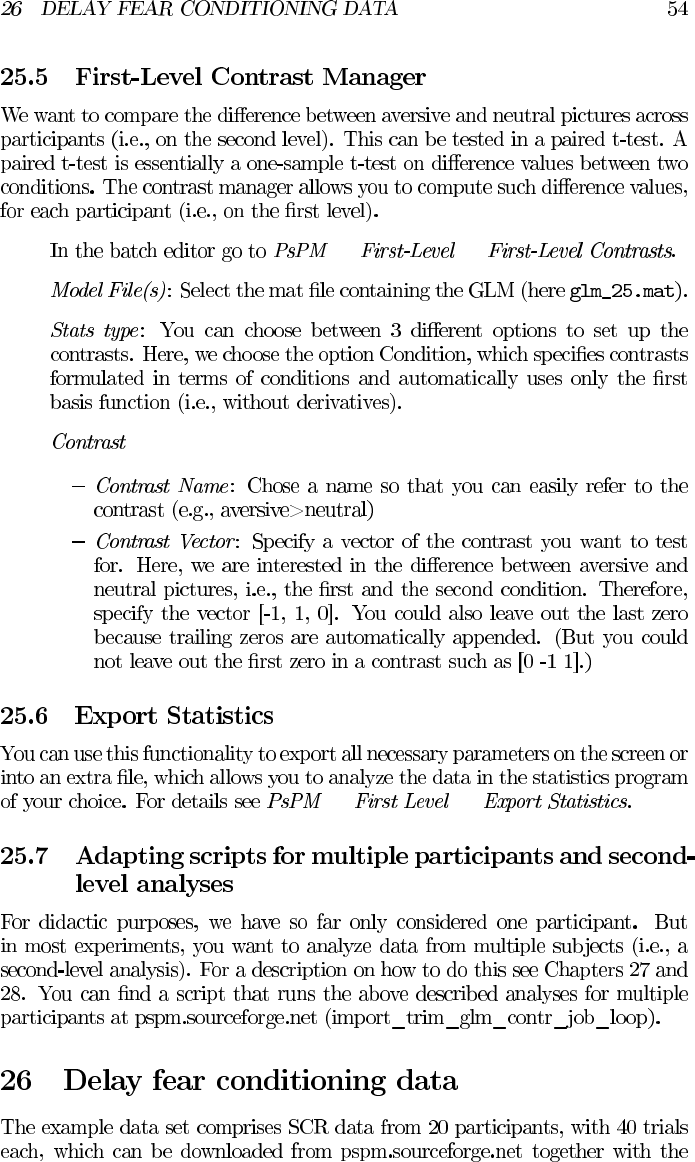 26 DELAY FEAR CONDITIONING DATA 54

25.5 First-Level Contrast Manager

We want to compare the difference between aversive and neutral pictures across participants (i.e., on the second level). This can be tested in a paired t-test. A paired t-test is essentially a one-sample t-test on difference values between two conditions. The contrast manager allows you to compute such difference values, for each participant (i.e., on the first level).

In the batch editor go to PsPM First-Level First-Level Contrasts.

Model File(s): Select the mat file containing the GLM (here glm_25.mat).

Stats type: You can choose between 3 different options to set up the contrasts. Here, we choose the option Condition, which specifies contrasts formulated in terms of conditions and automatically uses only the first basis function (i.e., without derivatives).

Contrast

– Contrast Name: Chose a name so that you can easily refer to the contrast (e.g., aversive>neutral)

– Contrast Vector: Specify a vector of the contrast you want to test for. Here, we are interested in the difference between aversive and neutral pictures, i.e., the first and the second condition. Therefore, specify the vector [-1, 1, 0]. You could also leave out the last zero because trailing zeros are automatically appended. (But you could not leave out the first zero in a contrast such as [0 -1 1].)

25.6 Export Statistics

You can use this functionality to export all necessary parameters on the screen or into an extra file, which allows you to analyze the data in the statistics program of your choice. For details see PsPM First Level Export Statistics.

25.7 Adapting scripts for multiple participants and second-level analyses

For didactic purposes, we have so far only considered one participant. But in most experiments, you want to analyze data from multiple subjects (i.e., a second-level analysis). For a description on how to do this see Chapters 27 and 28. You can find a script that runs the above described analyses for multiple participants at pspm.sourceforge.net (import_trim_glm_contr_job_loop).

26 Delay fear conditioning data

The example data set comprises SCR data from 20 participants, with 40 trials each, which can be downloaded from pspm.sourceforge.net together with the